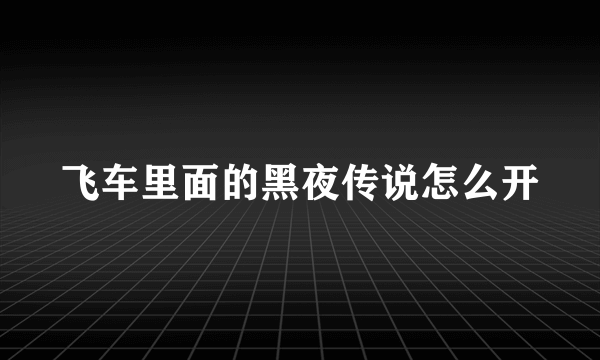 飞车里面的黑夜传说怎么开